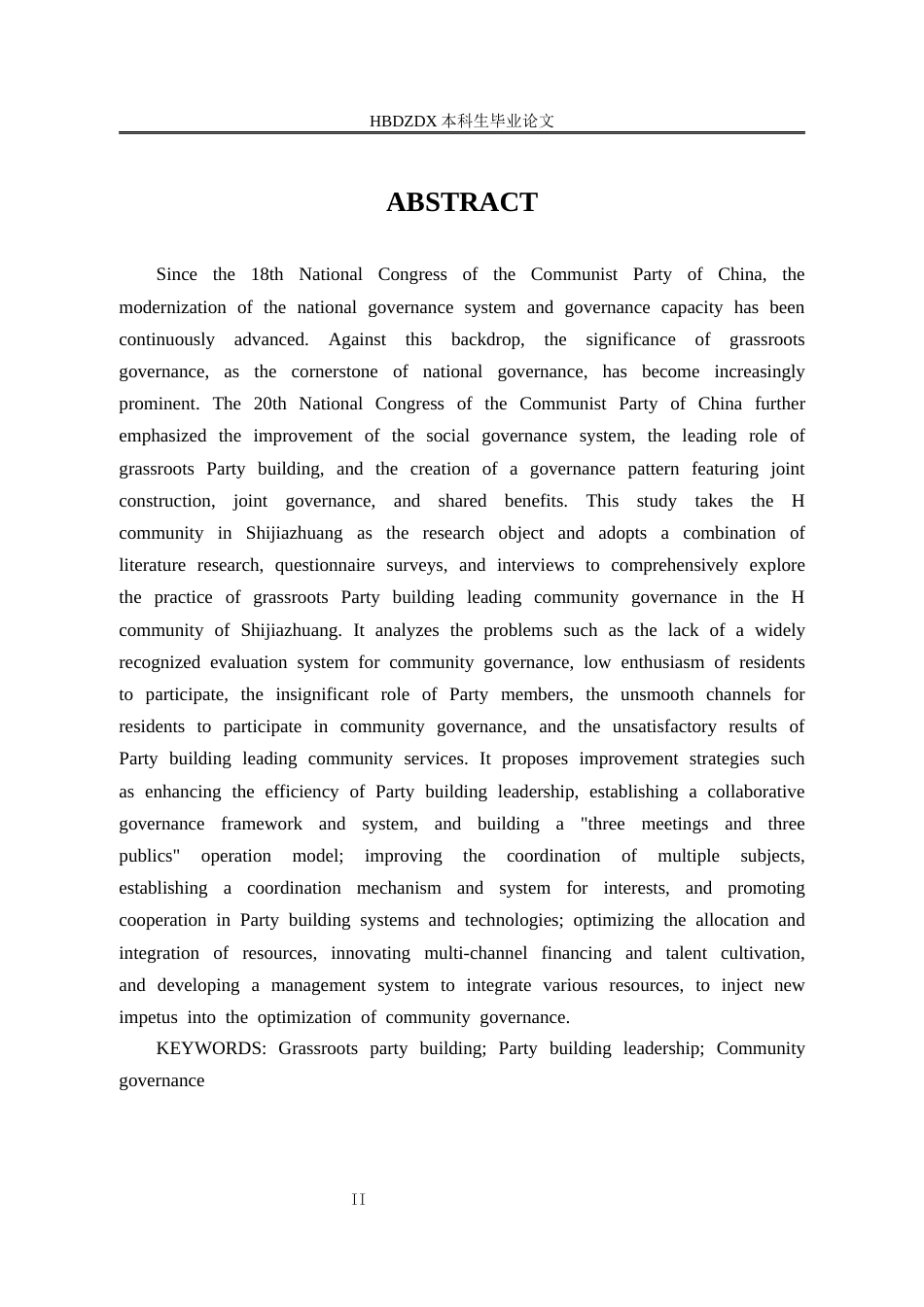 HBDZDX 本科生毕业论文

ABSTRACT

Since the 18th National Congress of the Communist Party of China, the modernization of the national governance system and governance capacity has been continuously advanced. Against this backdrop, the significance of grassroots governance, as the cornerstone of national governance, has become increasingly prominent. The 20th National Congress of the Communist Party of China further emphasized the improvement of the social governance system, the leading role of grassroots Party building, and the creation of a governance pattern featuring joint construction, joint governance, and shared benefits. This study takes the H community in Shijiazhuang as the research object and adopts a combination of literature research, questionnaire surveys, and interviews to comprehensively explore the practice of grassroots Party building leading community governance in the H community of Shijiazhuang. It analyzes the problems such as the lack of a widely recognized evaluation system for community governance, low enthusiasm of residents to participate, the insignificant role of Party members, the unsmooth channels for residents to participate in community governance, and the unsatisfactory results of Party building leading community services. It proposes improvement strategies such as enhancing the efficiency of Party building leadership, establishing a collaborative governance framework and system, and building a "three meetings and three publics" operation model; improving the coordination of multiple subjects, establishing a coordination mechanism and system for interests, and promoting cooperation in Party building systems and technologies; optimizing the allocation and integration of resources, innovating multi-channel financing and talent cultivation, and developing a management system to integrate various resources, to inject new impetus into the optimization of community governance.

KEYWORDS: Grassroots party building; Party building leadership; Community governance

II